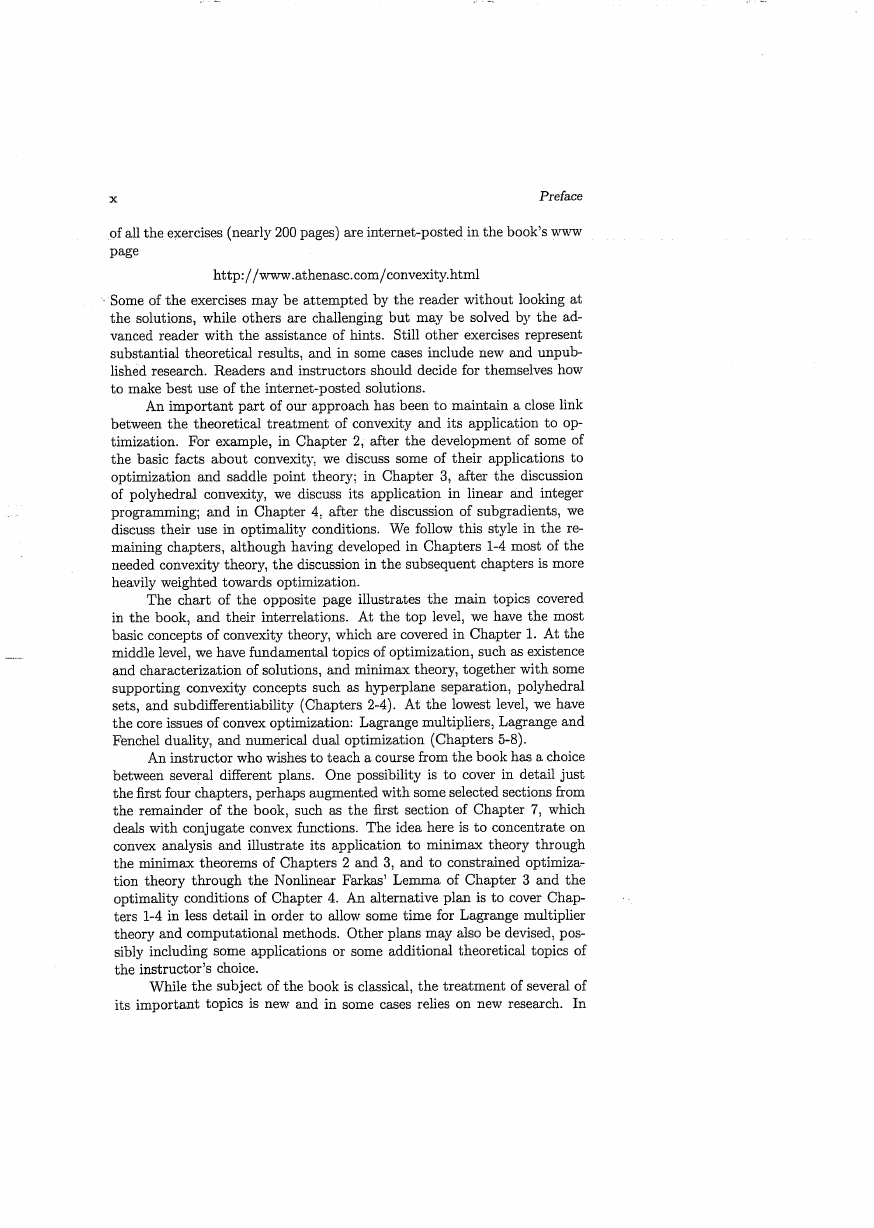 x Preface

of all the exercises (nearly 200 pages) are internet-posted in the book's www page

http://www.athenasc.com/convexity.html

Some of the exercises may be attempted by the reader without looking at the solutions, while others are challenging but may be solved by the advanced reader with the assistance of hints. Still other exercises represent substantial theoretical results, and in some cases include new and unpublished research. Readers and instructors should decide for themselves how to make best use of the internet-posted solutions.

An important part of our approach has been to maintain a close link between the theoretical treatment of convexity and its application to optimization. For example, in Chapter 2, after the development of some of the basic facts about convexity, we discuss some of their applications to optimization and saddle point theory; in Chapter 3, after the discussion of polyhedral convexity, we discuss its application in linear and integer programming; and in Chapter 4, after the discussion of subgradients, we discuss their use in optimality conditions. We follow this style in the remaining chapters, although having developed in Chapters 1-4 most of the needed convexity theory, the discussion in the subsequent chapters is more heavily weighted towards optimization.

The chart of the opposite page illustrates the main topics covered in the book, and their interrelations. At the top level, we have the most basic concepts of convexity theory, which are covered in Chapter 1. At the middle level, we have fundamental topics of optimization, such as existence and characterization of solutions, and minimax theory, together with some supporting convexity concepts such as hyperplane separation, polyhedral sets, and subdifferentiability (Chapters 2-4). At the lowest level, we have the core issues of convex optimization: Lagrange multipliers, Lagrange and Fenchel duality, and numerical dual optimization (Chapters 5-8).

An instructor who wishes to teach a course from the book has a choice between several different plans. One possibility is to cover in detail just the first four chapters, perhaps augmented with some selected sections from the remainder of the book, such as the first section of Chapter 7, which deals with conjugate convex functions. The idea here is to concentrate on convex analysis and illustrate its application to minimax theory through the minimax theorems of Chapters 2 and 3, and to constrained optimization theory through the Nonlinear Farkas' Lemma of Chapter 3 and the optimality conditions of Chapter 4. An alternative plan is to cover Chapters 1-4 in less detail in order to allow some time for Lagrange multiplier theory and computational methods. Other plans may also be devised, possibly including some applications or some additional theoretical topics of the instructor's choice.

While the subject of the book is classical, the treatment of several of its important topics is new and in some cases relies on new research. In